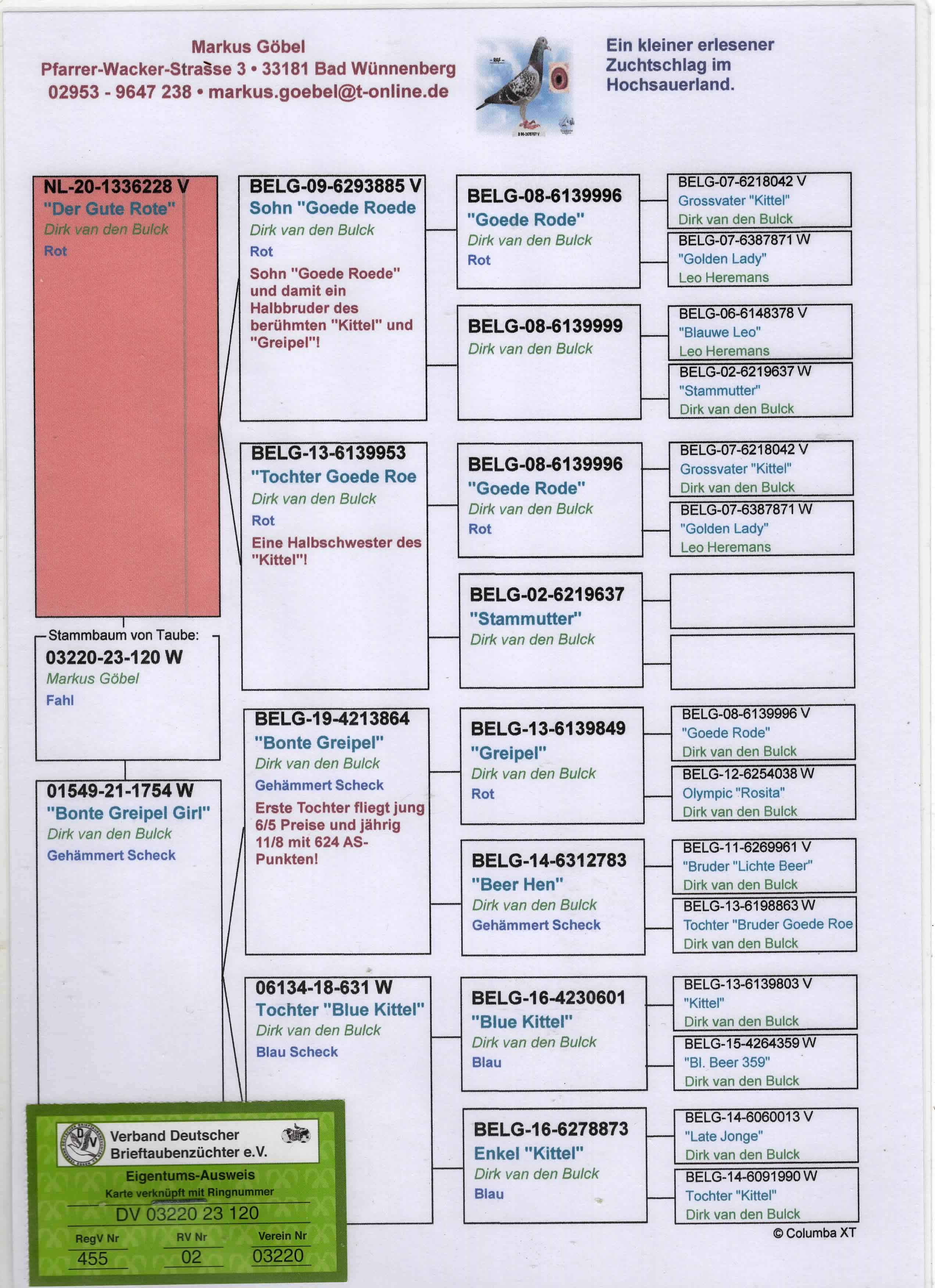 Markus Göbel
Pfarrer-Wacker-Strasse 3 • 33181 Bad Wünnenberg
02953 - 9647 238 • markus.goebel@t-online.de

Ein kleiner erlesener Zuchtschlag im Hochsauerland.

NL-20-1336228 V
"Der Gute Rote"
Dirk van den Bulck
Rot

Stammbaum von Taube:
03220-23-120 W
Markus Göbel
Fahl

01549-21-1754 W
"Bonte Greipel Girl"
Dirk van den Bulck
Gehämmert Scheck

BELG-09-6293885 V
Sohn "Goede Roede
Dirk van den Bulck
Rot
Sohn "Goede Roede" und damit ein Halbbruder des berühmten "Kittel" und "Greipel"!

BELG-13-6139953
"Tochter Goede Roe
Dirk van den Bulck
Rot
Eine Halbschwester des "Kittel"!

BELG-19-4213864
"Bonte Greipel"
Dirk van den Bulck
Gehämmert Scheck
Erste Tochter fliegt jung 6/5 Preise und jährig 11/8 mit 624 AS-Punkten!

06134-18-631 W
Tochter "Blue Kittel"
Dirk van den Bulck
Blau Scheck

BELG-08-6139996
"Goede Rode"
Dirk van den Bulck
Rot

BELG-08-6139999
Dirk van den Bulck

BELG-08-6139996
"Goede Rode"
Dirk van den Bulck
Rot

BELG-02-6219637
"Stammutter"
Dirk van den Bulck

BELG-13-6139849
"Greipel"
Dirk van den Bulck
Rot

BELG-14-6312783
"Beer Hen"
Dirk van den Bulck
Gehämmert Scheck

BELG-16-4230601
"Blue Kittel"
Dirk van den Bulck
Blau

BELG-16-6278873
Enkel "Kittel"
Dirk van den Bulck
Blau

BELG-07-6218042 V
Grossvater "Kittel"
Dirk van den Bulck

BELG-07-6387871 W
"Golden Lady"
Leo Heremans

BELG-06-6148378 V
"Blauwe Leo"
Leo Heremans

BELG-02-6219637 W
"Stammutter"
Dirk van den Bulck

BELG-07-6218042 V
Grossvater "Kittel"
Dirk van den Bulck

BELG-07-6387871 W
"Golden Lady"
Leo Heremans

BELG-08-6139996 V
"Goede Rode"
Dirk van den Bulck

BELG-12-6254038 W
Olympic "Rosita"
Dirk van den Bulck

BELG-11-6269961 V
"Bruder "Lichte Beer"
Dirk van den Bulck

BELG-13-6198863 W
Tochter "Bruder Goede Roe
Dirk van den Bulck

BELG-13-6139803 V
"Kittel"
Dirk van den Bulck

BELG-15-4264359 W
"Bl. Beer 359"
Dirk van den Bulck

BELG-14-6060013 V
"Late Jonge"
Dirk van den Bulck

BELG-14-6091990 W
Tochter "Kittel"
Dirk van den Bulck

© Columba XT

Verband Deutscher Brieftaubenzüchter e.V.
Eigentums-Ausweis
Karte verknüpft mit Ringnummer
DV 03220 23 120
RegV Nr
455
RV Nr
02
Verein Nr
03220